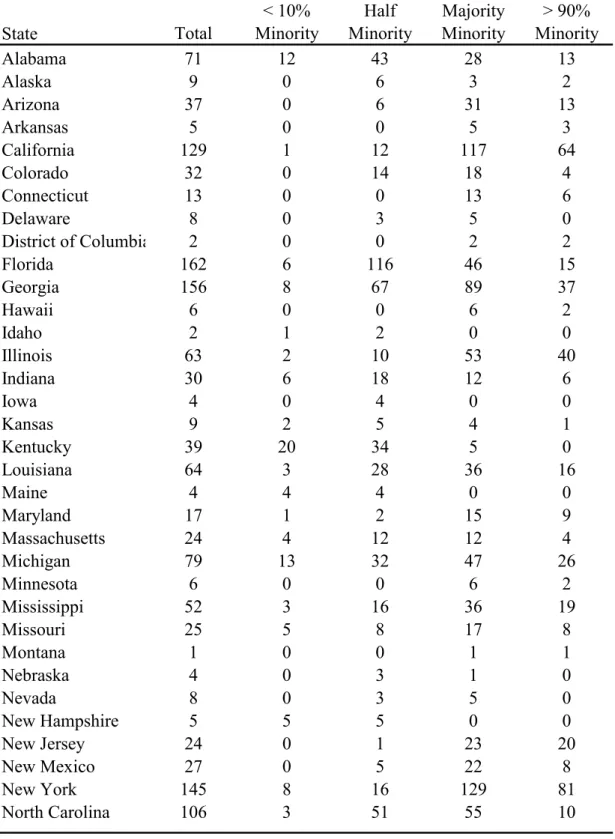 | State | Total | < 10% Minority | Half Minority | Majority Minority | > 90% Minority |
|---|---|---|---|---|---|
| Alabama | 71 | 12 | 43 | 28 | 13 |
| Alaska | 9 | 0 | 6 | 3 | 2 |
| Arizona | 37 | 0 | 6 | 31 | 13 |
| Arkansas | 5 | 0 | 0 | 5 | 3 |
| California | 129 | 1 | 12 | 117 | 64 |
| Colorado | 32 | 0 | 14 | 18 | 4 |
| Connecticut | 13 | 0 | 0 | 13 | 6 |
| Delaware | 8 | 0 | 3 | 5 | 0 |
| District of Columbia | 2 | 0 | 0 | 2 | 2 |
| Florida | 162 | 6 | 116 | 46 | 15 |
| Georgia | 156 | 8 | 67 | 89 | 37 |
| Hawaii | 6 | 0 | 0 | 6 | 2 |
| Idaho | 2 | 1 | 2 | 0 | 0 |
| Illinois | 63 | 2 | 10 | 53 | 40 |
| Indiana | 30 | 6 | 18 | 12 | 6 |
| Iowa | 4 | 0 | 4 | 0 | 0 |
| Kansas | 9 | 2 | 5 | 4 | 1 |
| Kentucky | 39 | 20 | 34 | 5 | 0 |
| Louisiana | 64 | 3 | 28 | 36 | 16 |
| Maine | 4 | 4 | 4 | 0 | 0 |
| Maryland | 17 | 1 | 2 | 15 | 9 |
| Massachusetts | 24 | 4 | 12 | 12 | 4 |
| Michigan | 79 | 13 | 32 | 47 | 26 |
| Minnesota | 6 | 0 | 0 | 6 | 2 |
| Mississippi | 52 | 3 | 16 | 36 | 19 |
| Missouri | 25 | 5 | 8 | 17 | 8 |
| Montana | 1 | 0 | 0 | 1 | 1 |
| Nebraska | 4 | 0 | 3 | 1 | 0 |
| Nevada | 8 | 0 | 3 | 5 | 0 |
| New Hampshire | 5 | 5 | 5 | 0 | 0 |
| New Jersey | 24 | 0 | 1 | 23 | 20 |
| New Mexico | 27 | 0 | 5 | 22 | 8 |
| New York | 145 | 8 | 16 | 129 | 81 |
| North Carolina | 106 | 3 | 51 | 55 | 10 |